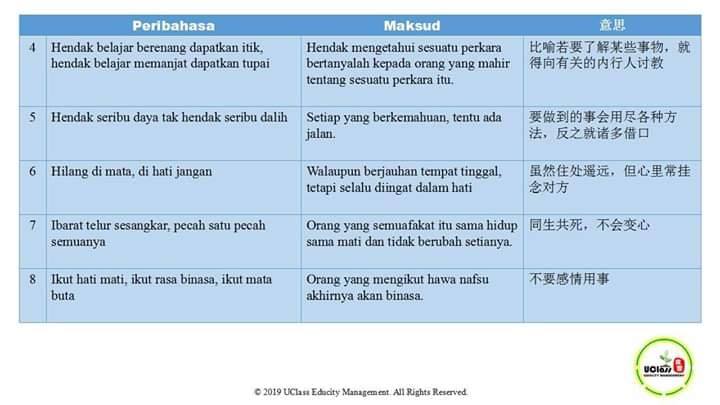 | | Peribahasa | Maksud | 意思 |
|---|---|---|---|
| 4 | Hendak belajar berenang dapatkan itik, hendak belajar memanjat dapatkan tupai | Hendak mengetahui sesuatu perkara bertanyalah kepada orang yang mahir tentang sesuatu perkara itu. | 比喻若要了解某些事物，就得向有关的内行人讨教 |
| 5 | Hendak seribu daya tak hendak seribu dalih | Setiap yang berkemahuan, tentu ada jalan. | 要做到的事会用尽各种方法，反之就诸多借口 |
| 6 | Hilang di mata, di hati jangan | Walaupun berjauhan tempat tinggal, tetapi selalu diingat dalam hati | 虽然住处遥远，但心里常挂念对方 |
| 7 | Ibarat telur sesangkar, pecah satu pecah semuanya | Orang yang semuafakat itu sama hidup sama mati dan tidak berubah setianya. | 同生共死，不会变心 |
| 8 | Ikut hati mati, ikut rasa binasa, ikut mata buta | Orang yang mengikut hawa nafsu akhirnya akan binasa. | 不要感情用事 |

UClass

© 2019 UClass Educity Management. All Rights Reserved.